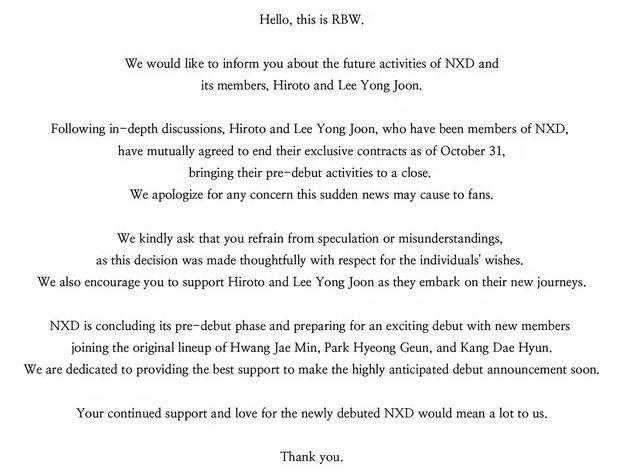 Hello, this is RBW.

We would like to inform you about the future activities of NXD and its members, Hiroto and Lee Yong Joon.

Following in-depth discussions, Hiroto and Lee Yong Joon, who have been members of NXD, have mutually agreed to end their exclusive contracts as of October 31, bringing their pre-debut activities to a close. We apologize for any concern this sudden news may cause to fans.

We kindly ask that you refrain from speculation or misunderstandings, as this decision was made thoughtfully with respect for the individuals' wishes. We also encourage you to support Hiroto and Lee Yong Joon as they embark on their new journeys.

NXD is concluding its pre-debut phase and preparing for an exciting debut with new members joining the original lineup of Hwang Jae Min, Park Hyeong Geun, and Kang Dae Hyun. We are dedicated to providing the best support to make the highly anticipated debut announcement soon.

Your continued support and love for the newly debuted NXD would mean a lot to us.

Thank you.